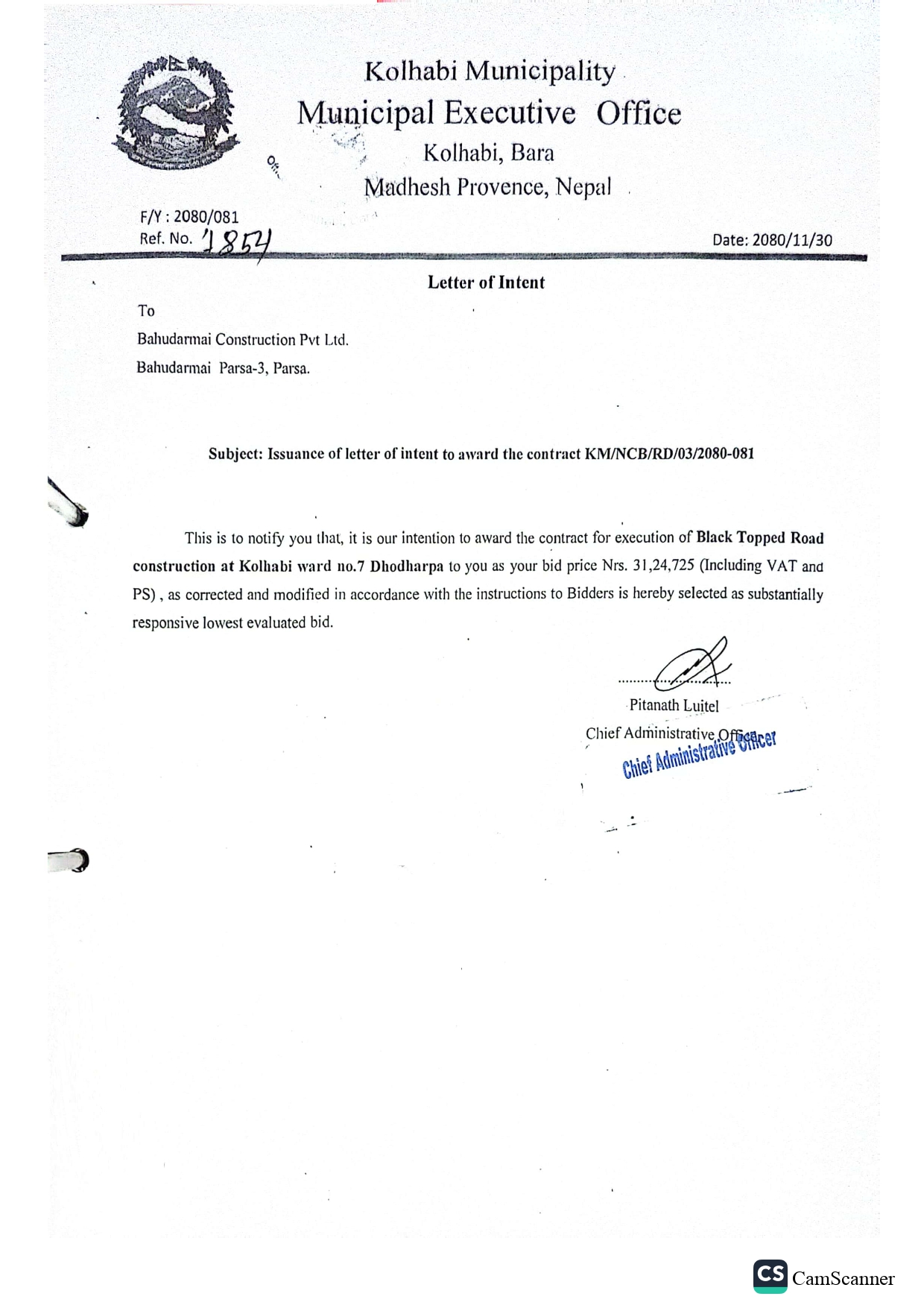 Kolhabi Municipality
Municipal Executive Office
Kolhabi, Bara
Madhesh Provence, Nepal

F/Y : 2080/081
Ref. No. 1854

Date: 2080/11/30

Letter of Intent

To
Bahudarmai Construction Pvt Ltd.
Bahudarmai Parsa-3, Parsa.

Subject: Issuance of letter of intent to award the contract KM/NCB/RD/03/2080-081

This is to notify you that, it is our intention to award the contract for execution of Black Topped Road construction at Kolhabi ward no.7 Dhodharpa to you as your bid price Nrs. 31,24,725 (Including VAT and PS) , as corrected and modified in accordance with the instructions to Bidders is hereby selected as substantially responsive lowest evaluated bid.

Pitanath Luitel
Chief Administrative Officer
Chief Administrative Officer

CS CamScanner